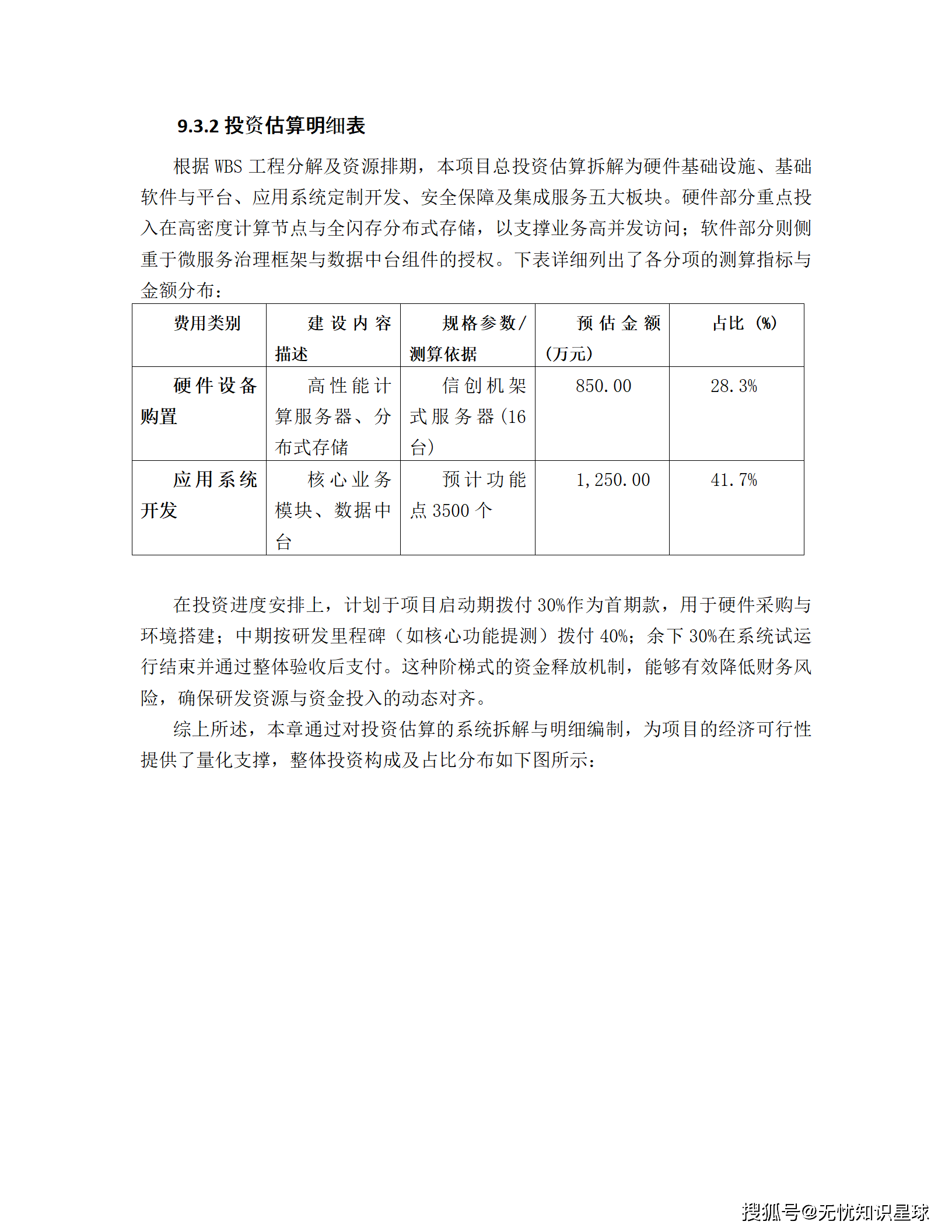 9.3.2 投资估算明细表

根据 WBS 工程分解及资源排期，本项目总投资估算拆解为硬件基础设施、基础软件与平台、应用系统定制开发、安全保障及集成服务五大板块。硬件部分重点投入在高密度计算节点与全闪存分布式存储，以支撑业务高并发访问；软件部分则侧重于微服务治理框架与数据中台组件的授权。下表详细列出了各分项的测算指标与金额分布：

| 费用类别 | 建设内容描述 | 规格参数/测算依据 | 预估金额（万元） | 占比（%） |
|---|---|---|---|---|
| 硬件设备购置 | 高性能计算服务器、分布式存储 | 信创机架式服务器（16台） | 850.00 | 28.3% |
| 应用系统开发 | 核心业务模块、数据中台 | 预计功能点 3500 个 | 1,250.00 | 41.7% |

在投资进度安排上，计划于项目启动期拨付 30%作为首期款，用于硬件采购与环境搭建；中期按研发里程碑（如核心功能提测）拨付 40%；余下 30%在系统试运行结束并通过整体验收后支付。这种阶梯式的资金释放机制，能够有效降低财务风险，确保研发资源与资金投入的动态对齐。

综上所述，本章通过对投资估算的系统拆解与明细编制，为项目的经济可行性提供了量化支撑，整体投资构成及占比分布如下图所示：

搜狐号@无忧知识星球